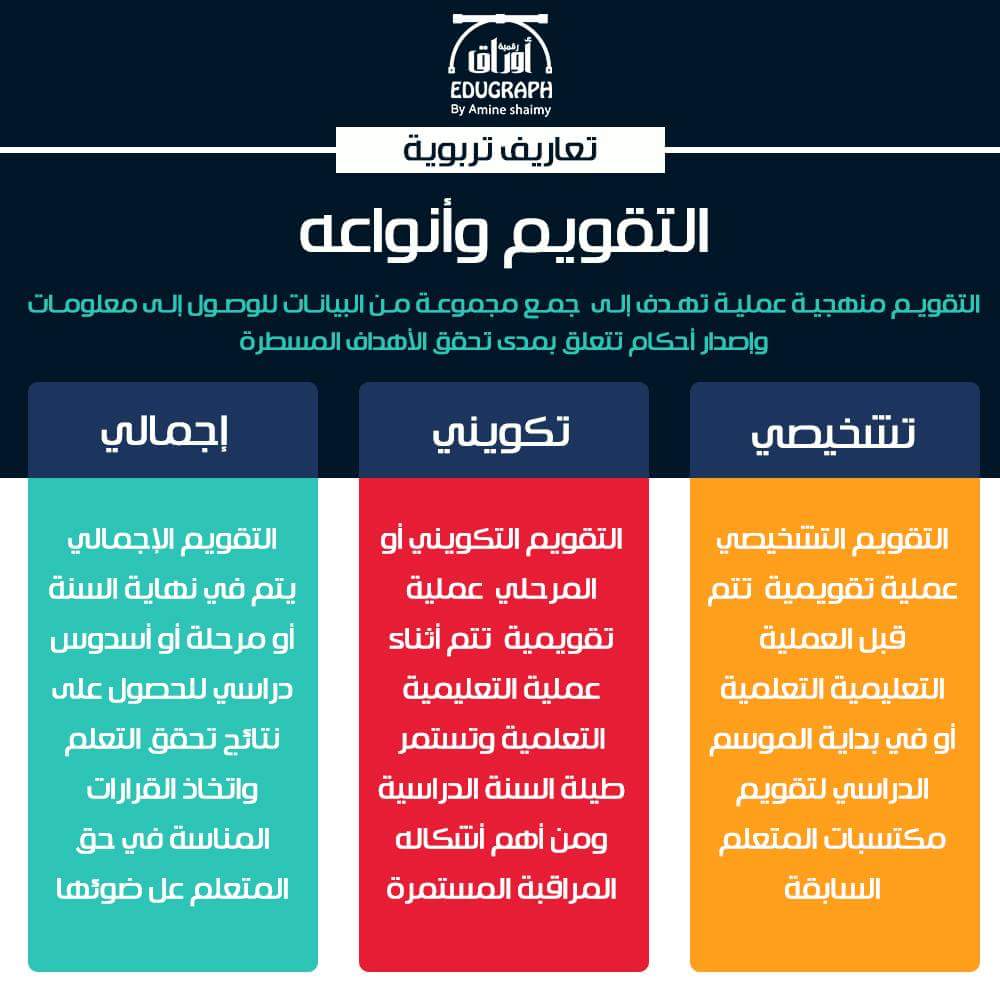 أوراق رقمية
EDUGRAPH
By Amine shaimy

تعاريف تربوية

التقويم وأنواعه

التقويم منهجية عملية تهدف إلى جمع مجموعة من البيانات للوصول إلى معلومات وإصدار أحكام تتعلق بمدى تحقق الأهداف المسطرة

تشخيصي

التقويم التشخيصي عملية تقويمية تتم قبل العملية التعليمية التعلمية أو في بداية الموسم الدراسي لتقويم مكتسبات المتعلم السابقة

تكويني

التقويم التكويني أو المرحلي عملية تقويمية تتم أثناء عملية التعليمية التعلمية وتستمر طيلة السنة الدراسية ومن أهم أشكاله المراقبة المستمرة

إجمالي

التقويم الإجمالي يتم في نهاية السنة أو مرحلة أو أسدوس دراسي للحصول على نتائج تحقق التعلم واتخاذ القرارات المناسة في حق المتعلم عل ضوئها